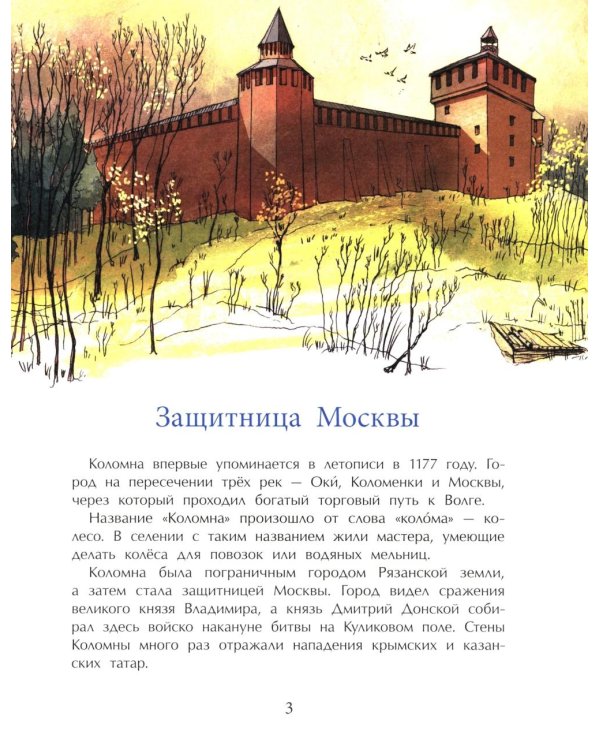 Защитница Москвы

Коломна впервые упоминается в летописи в 1177 году. Город на пересечении трёх рек — Оки́, Коломенки и Москвы, через который проходил богатый торговый путь к Волге.

Название «Коломна» произошло от слова «коло́ма» — колесо. В селении с таким названием жили мастера, умеющие делать колёса для повозок или водяных мельниц.

Коломна была пограничным городом Рязанской земли, а затем стала защитницей Москвы. Город видел сражения великого князя Владимира, а князь Дмитрий Донской собирал здесь войско накануне битвы на Куликовом поле. Стены Коломны много раз отражали нападения крымских и казанских татар.

3